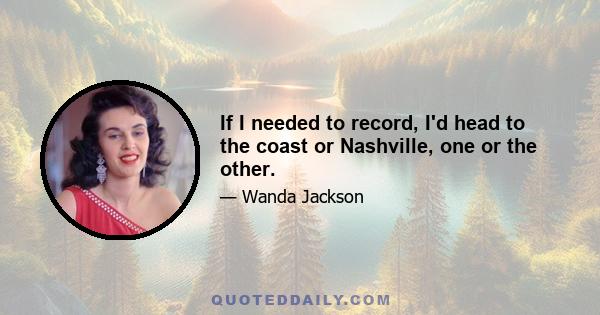 If I needed to record, I'd head to the coast or Nashville, one or the other.

— Wanda Jackson

QUOTEDDAILY.COM